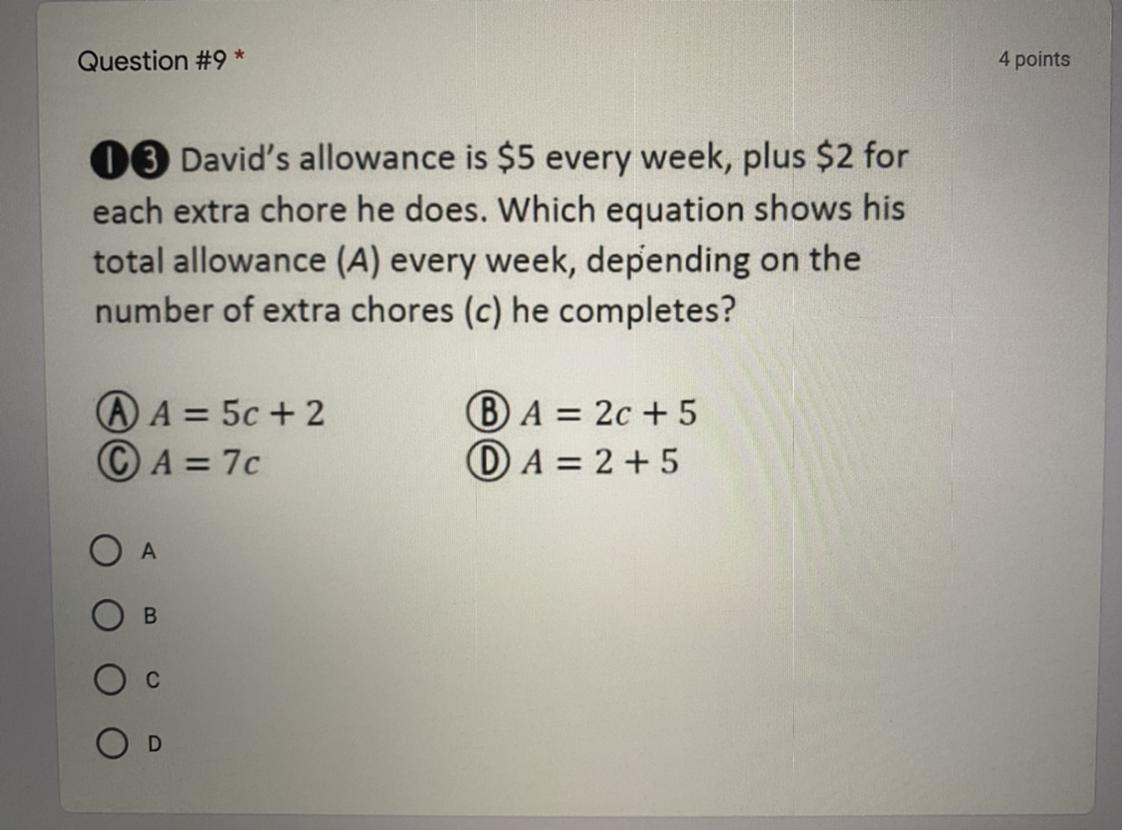 Question #9 *

4 points

13 David's allowance is $5 every week, plus $2 for each extra chore he does. Which equation shows his total allowance (A) every week, depending on the number of extra chores (c) he completes?

Ⓐ $A = 5c + 2$
Ⓑ $A = 2c + 5$
Ⓒ $A = 7c$
Ⓓ $A = 2 + 5$

A

B

C

D